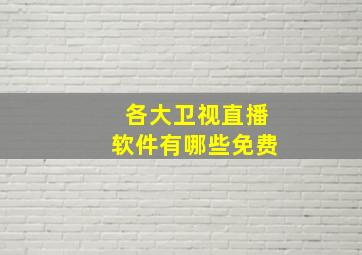 各大卫视直播
软件有哪些免费